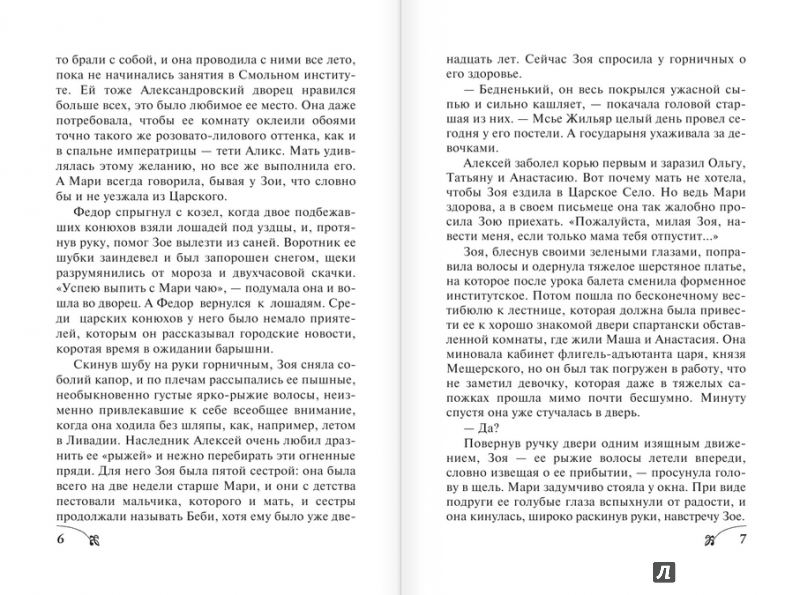 то брали с собой, и она проводила с ними все лето, пока не начинались занятия в Смольном институте. Ей тоже Александровский дворец нравился больше всех, это было любимое ее место. Она даже потребовала, чтобы ее комнату оклеили обоями точно такого же розовато-лилового оттенка, как и в спальне императрицы — тети Аликс. Мать удивлялась этому желанию, но все же выполнила его. А Мари всегда говорила, бывая у Зои, что словно бы и не уезжала из Царского.

Федор спрыгнул с козел, когда двое подбежавших конюхов взяли лошадей под уздцы, и, протянув руку, помог Зое вылезти из саней. Воротник ее шубки заиндевел и был запорошен снегом, щеки разрумянились от мороза и двухчасовой скачки. «Успею выпить с Мари чаю», — подумала она и вошла во дворец. А Федор вернулся к лошадям. Среди царских конюхов у него было немало приятелей, которым он рассказывал городские новости, коротая время в ожидании барышни.

Скинув шубу на руки горничным, Зоя сняла соболий капор, и по плечам рассыпались ее пышные, необыкновенно густые ярко-рыжие волосы, неизменно привлекавшие к себе всеобщее внимание, когда она ходила без шляпы, как, например, летом в Ливадии. Наследник Алексей очень любил дразнить ее «рыжей» и нежно перебирать эти огненные пряди. Для него Зоя была пятой сестрой: она была всего на две недели старше Мари, и они с детства пестовали мальчика, которого и мать, и сестры продолжали называть Беби, хотя ему было уже две-

6

надцать лет. Сейчас Зоя спросила у горничных о его здоровье.

— Бедненький, он весь покрылся ужасной сыпью и сильно кашляет, — покачала головой старшая из них. — Мсье Жильяр целый день провел сегодня у его постели. А государыня ухаживала за девочками.

Алексей заболел корью первым и заразил Ольгу, Татьяну и Анастасию. Вот почему мать не хотела, чтобы Зоя ездила в Царское Село. Но ведь Мари здорова, а в своем письмеце она так жалобно просила Зою приехать. «Пожалуйста, милая Зоя, навести меня, если только мама тебя отпустит...»

Зоя, блеснув своими зелеными глазами, поправила волосы и одернула тяжелое шерстяное платье, на которое после урока балета сменила форменное институтское. Потом пошла по бесконечному вестибюлю к лестнице, которая должна была привести ее к хорошо знакомой двери спартански обставленной комнаты, где жили Маша и Анастасия. Она миновала кабинет флигель-адъютанта царя, князя Мещерского, но он был так погружен в работу, что не заметил девочку, которая даже в тяжелых сапожках прошла мимо почти бесшумно. Минуту спустя она уже стучалась в дверь.

— Да?

Повернув ручку двери одним изящным движением, Зоя — ее рыжие волосы летели впереди, словно извещая о ее прибытии, — просунула голову в щель. Мари задумчиво стояла у окна. При виде подруги ее голубые глаза вспыхнули от радости, и она кинулась, широко раскинув руки, навстречу Зое.

7